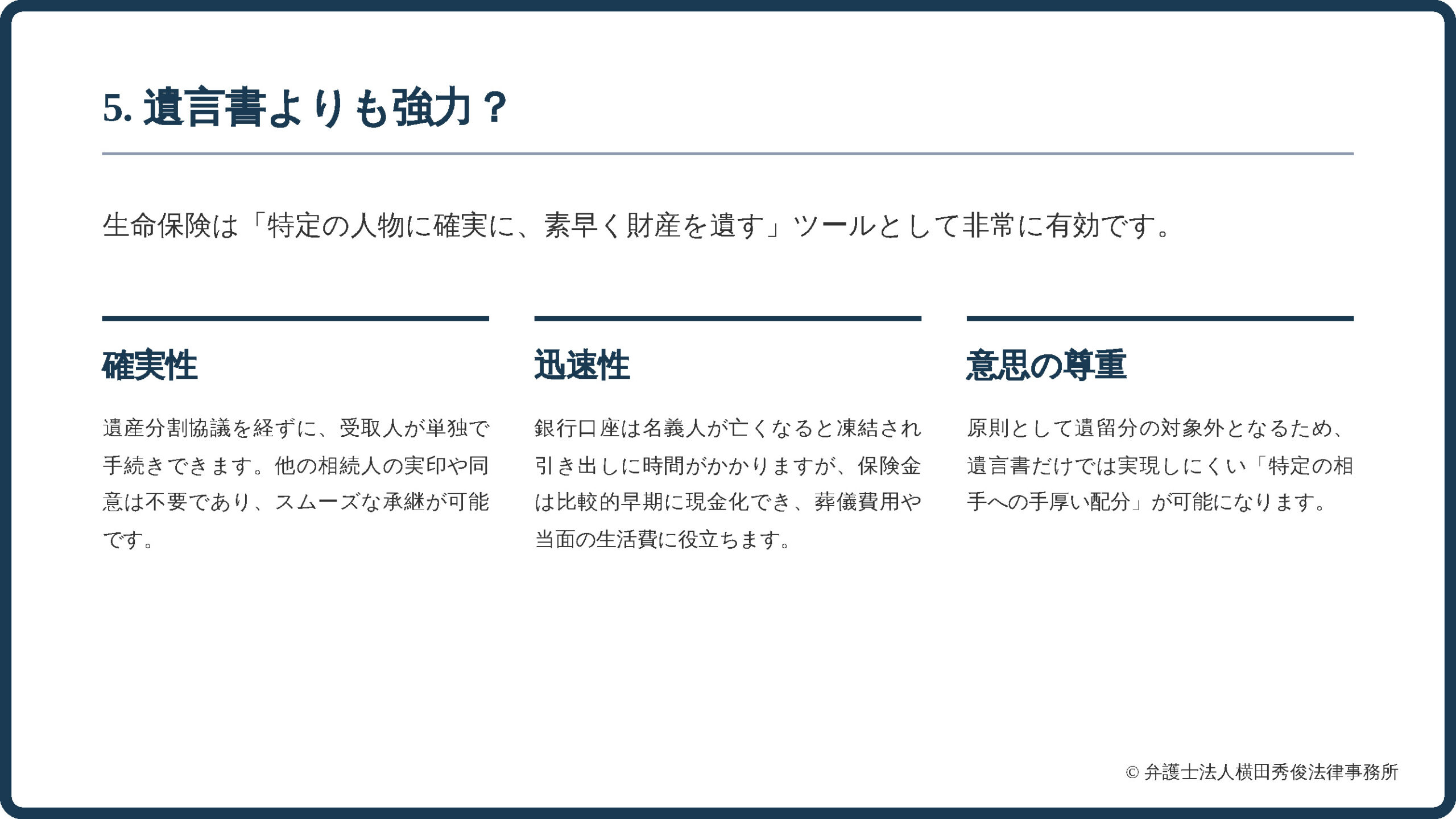 5.遺言書よりも強力？

生命保険は「特定の人物に確実に、素早く財産を遺す」ツールとして非常に有効です。

確実性

遺産分割協議を経ずに、受取人が単独で手続きできます。他の相続人の実印や同意は不要であり、スムーズな承継が可能です。

迅速性

銀行口座は名義人が亡くなると凍結され引き出しに時間がかかりますが、保険金は比較的早期に現金化でき、葬儀費用や当面の生活費に役立ちます。

意思の尊重

原則として遺留分の対象外となるため、遺言書だけでは実現しにくい「特定の相手への手厚い配分」が可能になります。

© 弁護士法人横田秀俊法律事務所